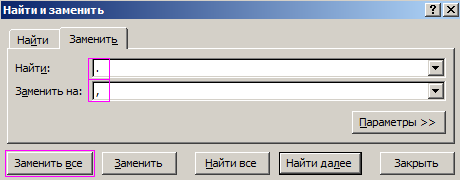 Найти и заменить
?
Найти
Заменить
Найти: .
Заменить на: ,
Параметры >>
Заменить все
Заменить
Найти все
Найти далее
Закрыть